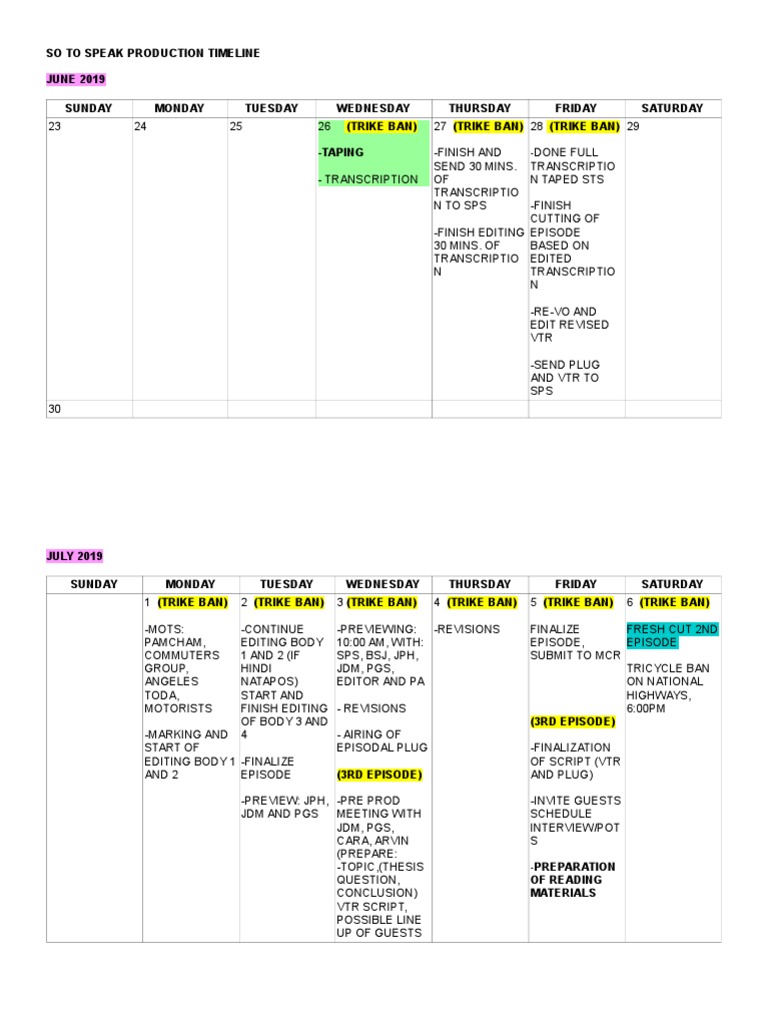 SO TO SPEAK PRODUCTION TIMELINE

JUNE 2019

| SUNDAY | MONDAY | TUESDAY | WEDNESDAY | THURSDAY | FRIDAY | SATURDAY |
|---|---|---|---|---|---|---|
| 23 | 24 | 25 | 26 (TRIKE BAN) -TAPING - TRANSCRIPTION | 27 (TRIKE BAN) -FINISH AND SEND 30 MINS. OF TRANSCRIPTION TO SPS -FINISH EDITING 30 MINS. OF TRANSCRIPTION | 28 (TRIKE BAN) -DONE FULL TRANSCRIPTION TAPED STS -FINISH CUTTING OF EPISODE BASED ON EDITED TRANSCRIPTION -RE-VO AND EDIT REVISED VTR -SEND PLUG AND VTR TO SPS | 29 |
| 30 | | | | | | |

JULY 2019

| SUNDAY | MONDAY | TUESDAY | WEDNESDAY | THURSDAY | FRIDAY | SATURDAY |
|---|---|---|---|---|---|---|
| | 1 (TRIKE BAN) -MOTS: PAMCHAM, COMMUTERS GROUP, ANGELES TODA, MOTORISTS -MARKING AND START OF EDITING BODY 1 AND 2 | 2 (TRIKE BAN) -CONTINUE EDITING BODY 1 AND 2 (IF HINDI NATAPOS) START AND FINISH EDITING OF BODY 3 AND 4 -FINALIZE EPISODE -PREVIEW: JPH, JDM AND PGS | 3 (TRIKE BAN) -PREVIEWING: 10:00 AM, WITH: SPS, BSJ, JPH, JDM, PGS, EDITOR AND PA - REVISIONS - AIRING OF EPISODAL PLUG (3RD EPISODE) -PRE PROD MEETING WITH JDM, PGS, CARA, ARVIN (PREPARE: -TOPIC (THESIS QUESTION, CONCLUSION) VTR SCRIPT, POSSIBLE LINE UP OF GUESTS | 4 (TRIKE BAN) -REVISIONS | 5 (TRIKE BAN) FINALIZE EPISODE, SUBMIT TO MCR (3RD EPISODE) -FINALIZATION OF SCRIPT (VTR AND PLUG) -INVITE GUESTS SCHEDULE INTERVIEW/POTS -PREPARATION OF READING MATERIALS | 6 (TRIKE BAN) FRESH CUT 2ND EPISODE TRICYCLE BAN ON NATIONAL HIGHWAYS, 6:00PM |